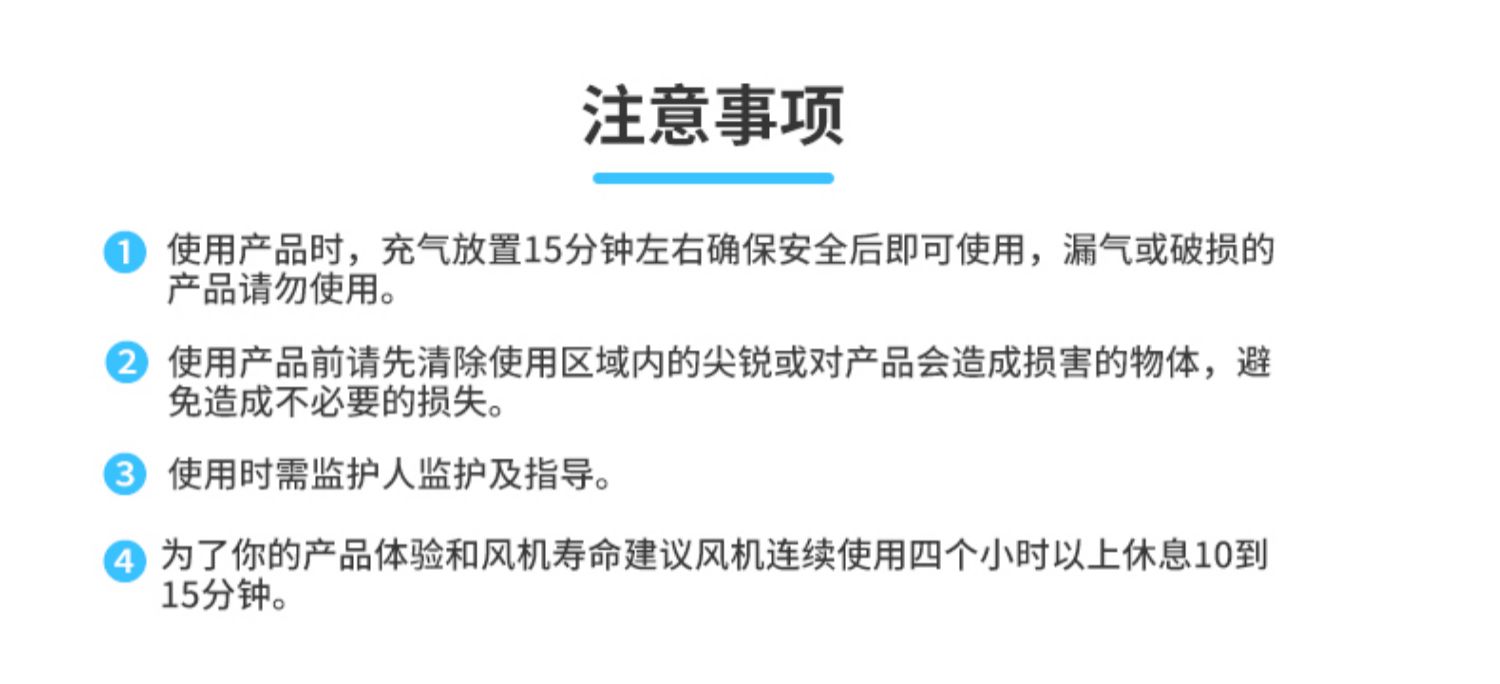 注意事项

1 使用产品时，充气放置15分钟左右确保安全后即可使用，漏气或破损的产品请勿使用。

2 使用产品前请先清除使用区域内的尖锐或对产品会造成损害的物体，避免造成不必要的损失。

3 使用时需监护人监护及指导。

4 为了你的产品体验和风机寿命建议风机连续使用四个小时以上休息10到15分钟。